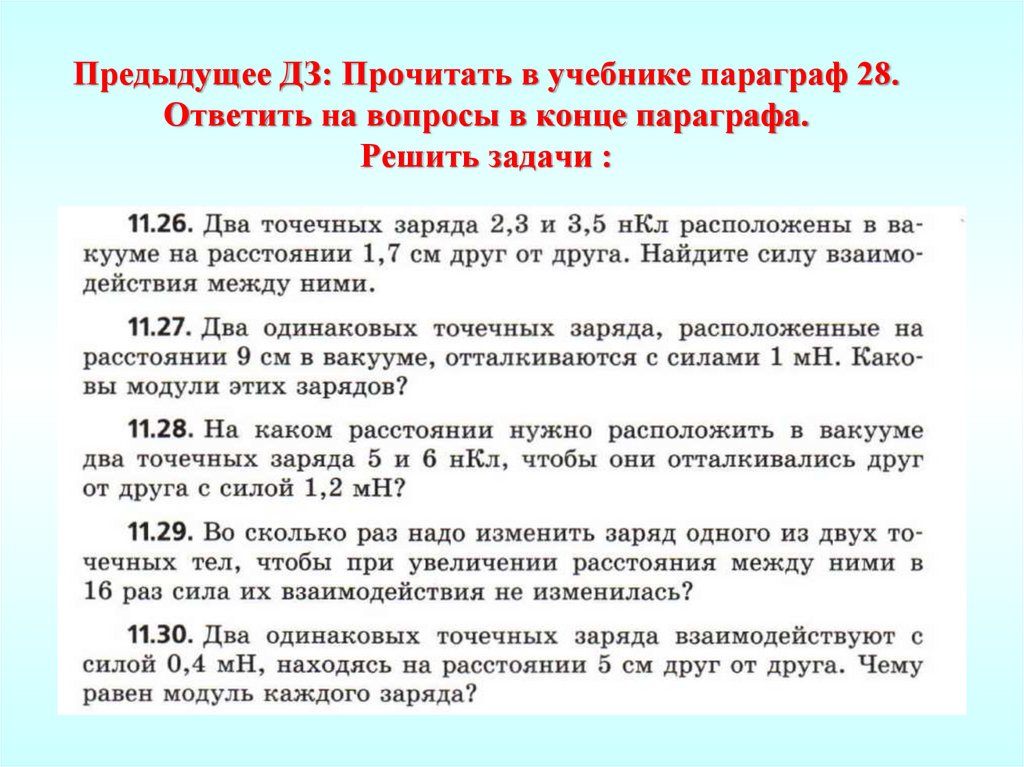 Предыдущее ДЗ: Прочитать в учебнике параграф 28.
Ответить на вопросы в конце параграфа.
Решить задачи :

11.26. Два точечных заряда 2,3 и 3,5 нКл расположены в вакууме на расстоянии 1,7 см друг от друга. Найдите силу взаимодействия между ними.

11.27. Два одинаковых точечных заряда, расположенные на расстоянии 9 см в вакууме, отталкиваются с силами 1 мН. Каковы модули этих зарядов?

11.28. На каком расстоянии нужно расположить в вакууме два точечных заряда 5 и 6 нКл, чтобы они отталкивались друг от друга с силой 1,2 мН?

11.29. Во сколько раз надо изменить заряд одного из двух точечных тел, чтобы при увеличении расстояния между ними в 16 раз сила их взаимодействия не изменилась?

11.30. Два одинаковых точечных заряда взаимодействуют с силой 0,4 мН, находясь на расстоянии 5 см друг от друга. Чему равен модуль каждого заряда?